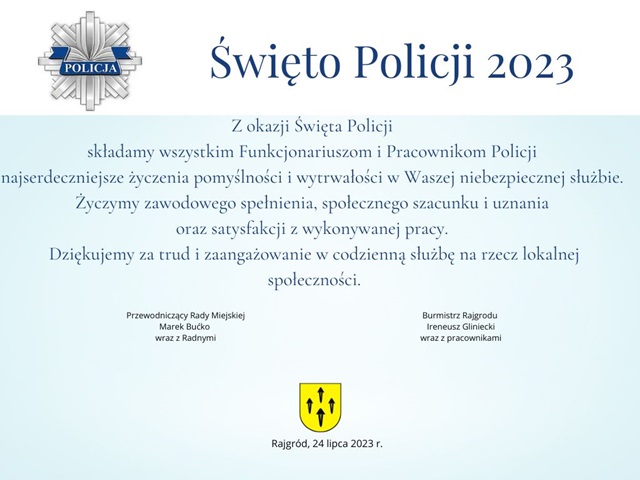 POLICJA

Święto Policji 2023

Z okazji Święta Policji
składamy wszystkim Funkcjonariuszom i Pracownikom Policji
najserdeczniejsze życzenia pomyślności i wytrwałości w Waszej niebezpiecznej służbie.
Życzymy zawodowego spełnienia, społecznego szacunku i uznania
oraz satysfakcji z wykonywanej pracy.
Dziękujemy za trud i zaangażowanie w codzienną służbę na rzecz lokalnej społeczności.

Przewodniczący Rady Miejskiej
Marek Bućko
wraz z Radnymi

Burmistrz Rajgrodu
Ireneusz Gliniecki
wraz z pracownikami

Rajgród, 24 lipca 2023 r.